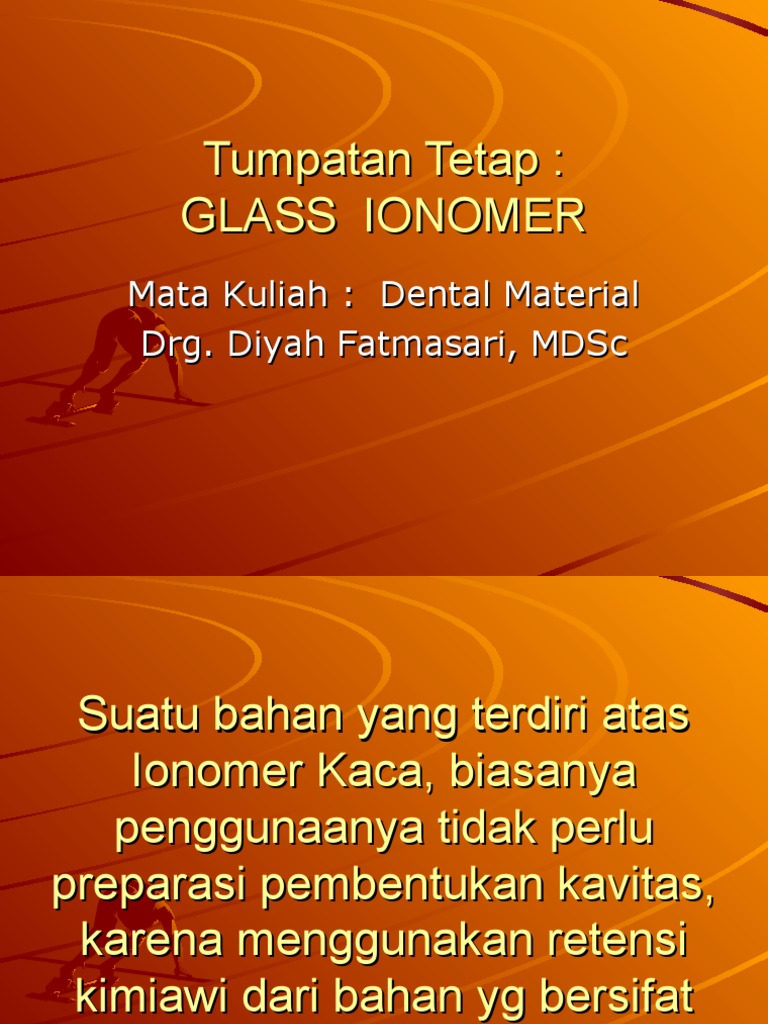 Tumpatan Tetap :
GLASS IONOMER

Mata Kuliah : Dental Material
Drg. Diyah Fatmasari, MDSc

Suatu bahan yang terdiri atas Ionomer Kaca, biasanya penggunaanya tidak perlu preparasi pembentukan kavitas, karena menggunakan retensi kimiawi dari bahan yg bersifat